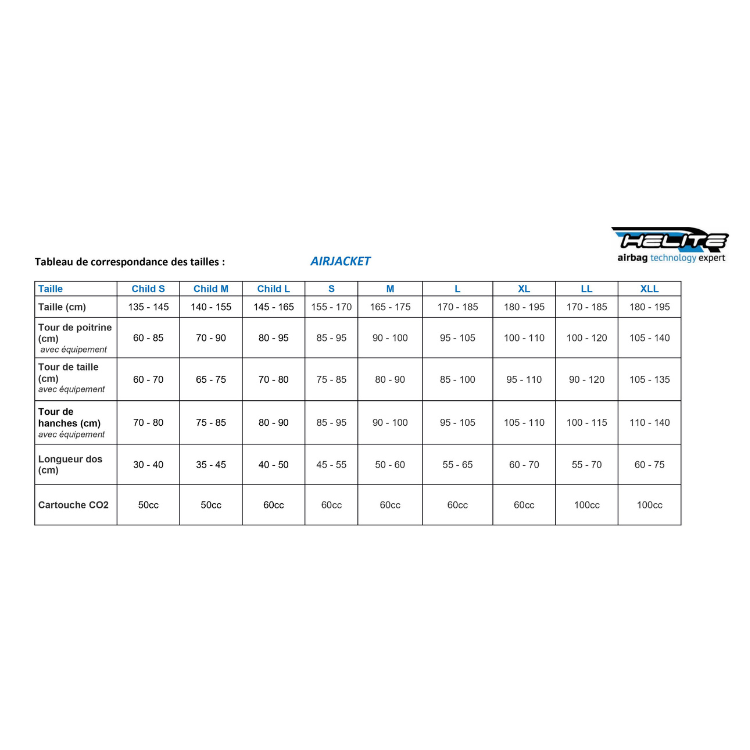 HELITE
airbag technology expert

Tableau de correspondance des tailles : AIRJACKET

| Taille | Child S | Child M | Child L | S | M | L | XL | LL | XLL |
|---|---|---|---|---|---|---|---|---|---|
| Taille (cm) | 135 - 145 | 140 - 155 | 145 - 165 | 155 - 170 | 165 - 175 | 170 - 185 | 180 - 195 | 170 - 185 | 180 - 195 |
| Tour de poitrine (cm) avec équipement | 60 - 85 | 70 - 90 | 80 - 95 | 85 - 95 | 90 - 100 | 95 - 105 | 100 - 110 | 100 - 120 | 105 - 140 |
| Tour de taille (cm) avec équipement | 60 - 70 | 65 - 75 | 70 - 80 | 75 - 85 | 80 - 90 | 85 - 100 | 95 - 110 | 90 - 120 | 105 - 135 |
| Tour de hanches (cm) avec équipement | 70 - 80 | 75 - 85 | 80 - 90 | 85 - 95 | 90 - 100 | 95 - 105 | 105 - 110 | 100 - 115 | 110 - 140 |
| Longueur dos (cm) | 30 - 40 | 35 - 45 | 40 - 50 | 45 - 55 | 50 - 60 | 55 - 65 | 60 - 70 | 55 - 70 | 60 - 75 |
| Cartouche CO2 | 50cc | 50cc | 60cc | 60cc | 60cc | 60cc | 60cc | 100cc | 100cc |